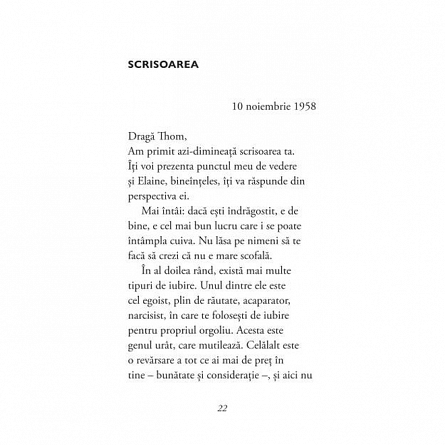 SCRISOAREA

10 noiembrie 1958

Dragă Thom,
Am primit azi-dimineață scrisoarea ta. Îți voi prezenta punctul meu de vedere și Elaine, bineînțeles, îți va răspunde din perspectiva ei.

Mai întâi: dacă ești îndrăgostit, e de bine, e cel mai bun lucru care i se poate întâmpla cuiva. Nu lăsa pe nimeni să te facă să crezi că nu e mare scofală.

În al doilea rând, există mai multe tipuri de iubire. Unul dintre ele este cel egoist, plin de răutate, acaparator, narcisist, în care te folosești de iubire pentru propriul orgoliu. Acesta este genul urât, care mutilează. Celălalt este o revărsare a tot ce ai mai de preț în tine – bunătate și considerație –, și aici nu

22